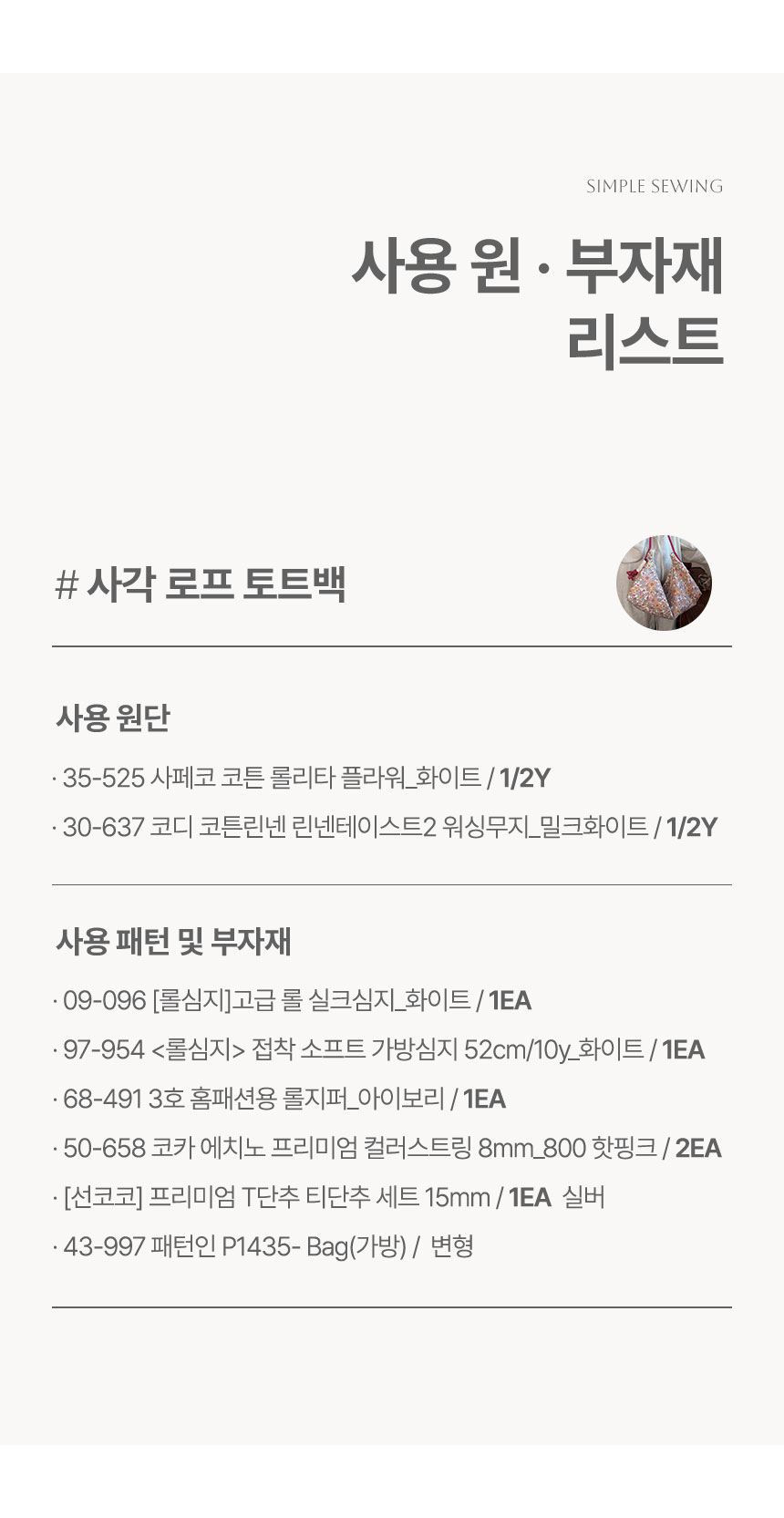 SIMPLE SEWING

사용 원 · 부자재
리스트

# 사각 로프 토트백

사용 원단

· 35-525 사페코 코튼 롤리타 플라워_화이트 / 1/2Y

· 30-637 코디 코튼린넨 린넨테이스트2 워싱무지_밀크화이트 / 1/2Y

사용 패턴 및 부자재

· 09-096 [롤심지]고급 롤 실크심지_화이트 / 1EA

· 97-954 <롤심지> 접착 소프트 가방심지 52cm/10y_화이트 / 1EA

· 68-491 3호 홈패션용 롤지퍼_아이보리 / 1EA

· 50-658 코카 에치노 프리미엄 컬러스트링 8mm_800 핫핑크 / 2EA

· [선코코] 프리미엄 T단추 티단추 세트 15mm / 1EA 실버

· 43-997 패턴인 P1435- Bag(가방) / 변형